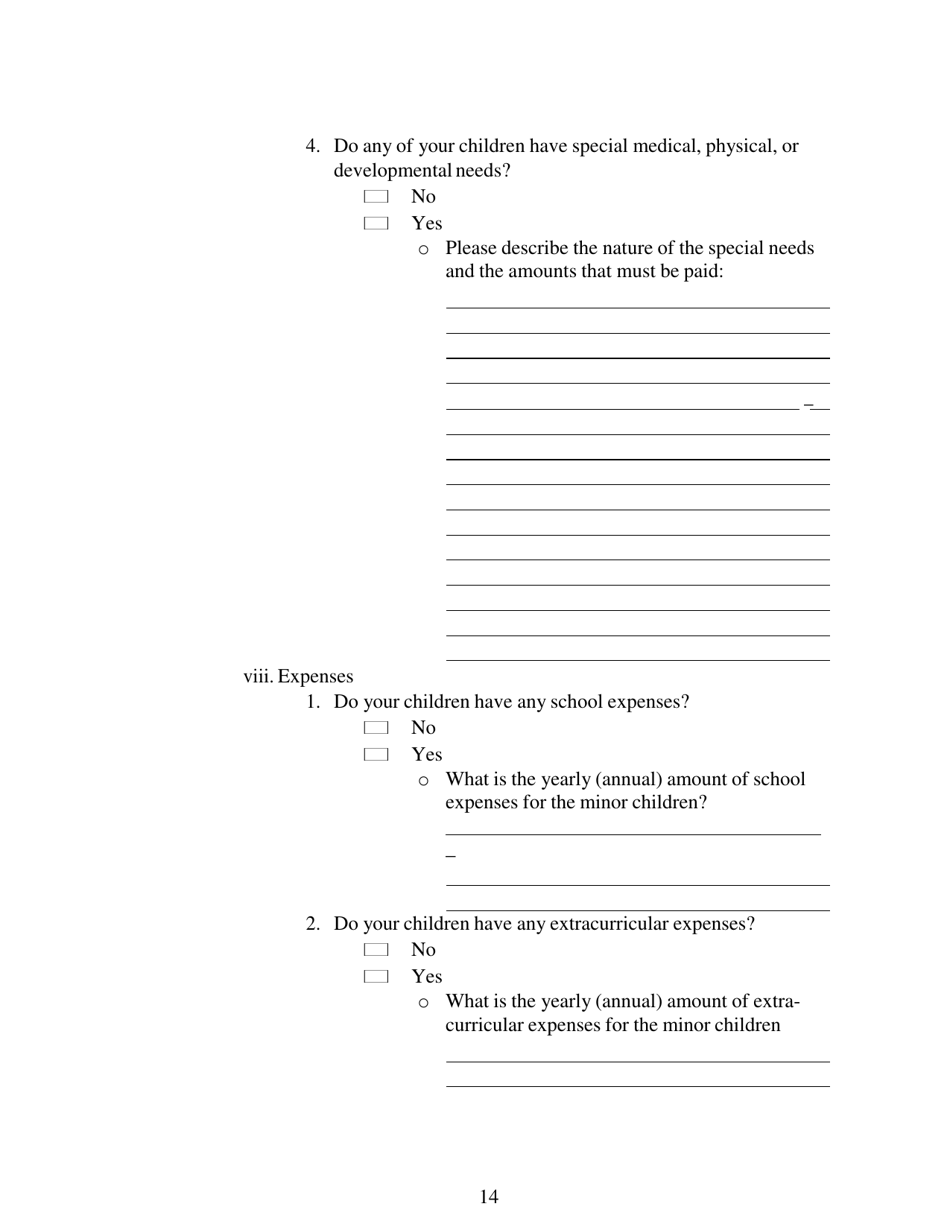 4. Do any of your children have special medical, physical, or developmental needs?
No
Yes
o Please describe the nature of the special needs and the amounts that must be paid:

viii. Expenses
1. Do your children have any school expenses?
No
Yes
o What is the yearly (annual) amount of school expenses for the minor children?

2. Do your children have any extracurricular expenses?
No
Yes
o What is the yearly (annual) amount of extracurricular expenses for the minor children

14